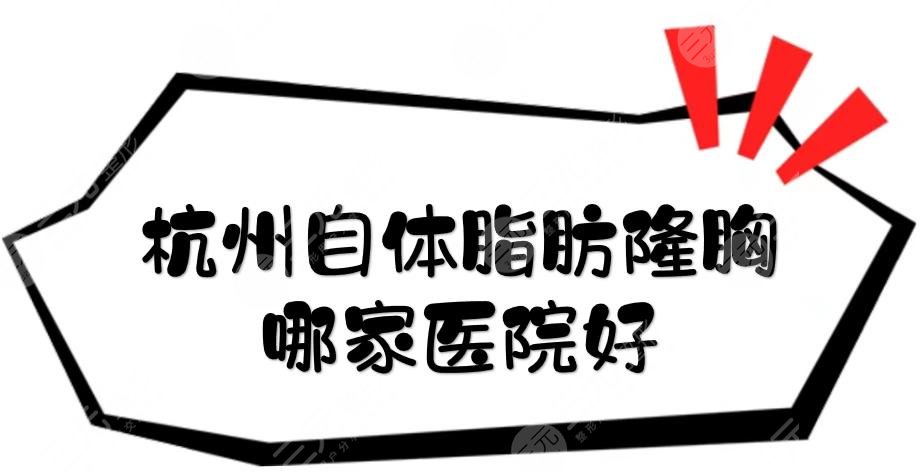 杭州自体脂肪隆胸
哪家医院好